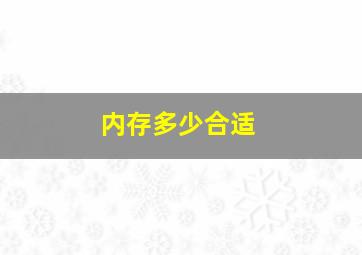 内存多少合适